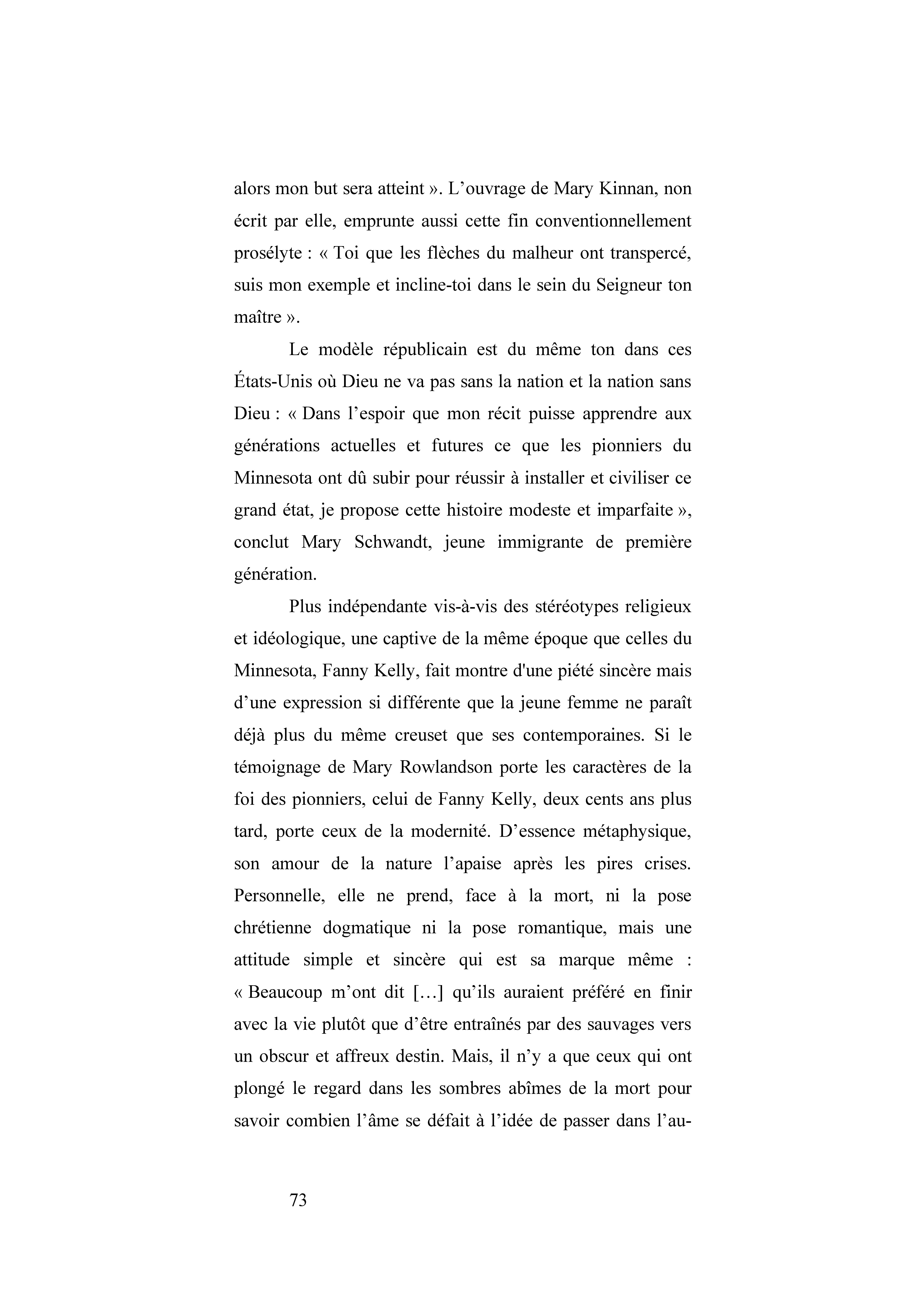 alors mon but sera atteint ». L’ouvrage de Mary Kinnan, non écrit par elle, emprunte aussi cette fin conventionnellement prosélyte : « Toi que les flèches du malheur ont transpercé, suis mon exemple et incline-toi dans le sein du Seigneur ton maître ».

Le modèle républicain est du même ton dans ces États-Unis où Dieu ne va pas sans la nation et la nation sans Dieu : « Dans l’espoir que mon récit puisse apprendre aux générations actuelles et futures ce que les pionniers du Minnesota ont dû subir pour réussir à installer et civiliser ce grand état, je propose cette histoire modeste et imparfaite », conclut Mary Schwandt, jeune immigrante de première génération.

Plus indépendante vis-à-vis des stéréotypes religieux et idéologique, une captive de la même époque que celles du Minnesota, Fanny Kelly, fait montre d'une piété sincère mais d’une expression si différente que la jeune femme ne paraît déjà plus du même creuset que ses contemporaines. Si le témoignage de Mary Rowlandson porte les caractères de la foi des pionniers, celui de Fanny Kelly, deux cents ans plus tard, porte ceux de la modernité. D’essence métaphysique, son amour de la nature l’apaise après les pires crises. Personnelle, elle ne prend, face à la mort, ni la pose chrétienne dogmatique ni la pose romantique, mais une attitude simple et sincère qui est sa marque même : « Beaucoup m’ont dit […] qu’ils auraient préféré en finir avec la vie plutôt que d’être entraînés par des sauvages vers un obscur et affreux destin. Mais, il n’y a que ceux qui ont plongé le regard dans les sombres abîmes de la mort pour savoir combien l’âme se défait à l’idée de passer dans l’au-

73